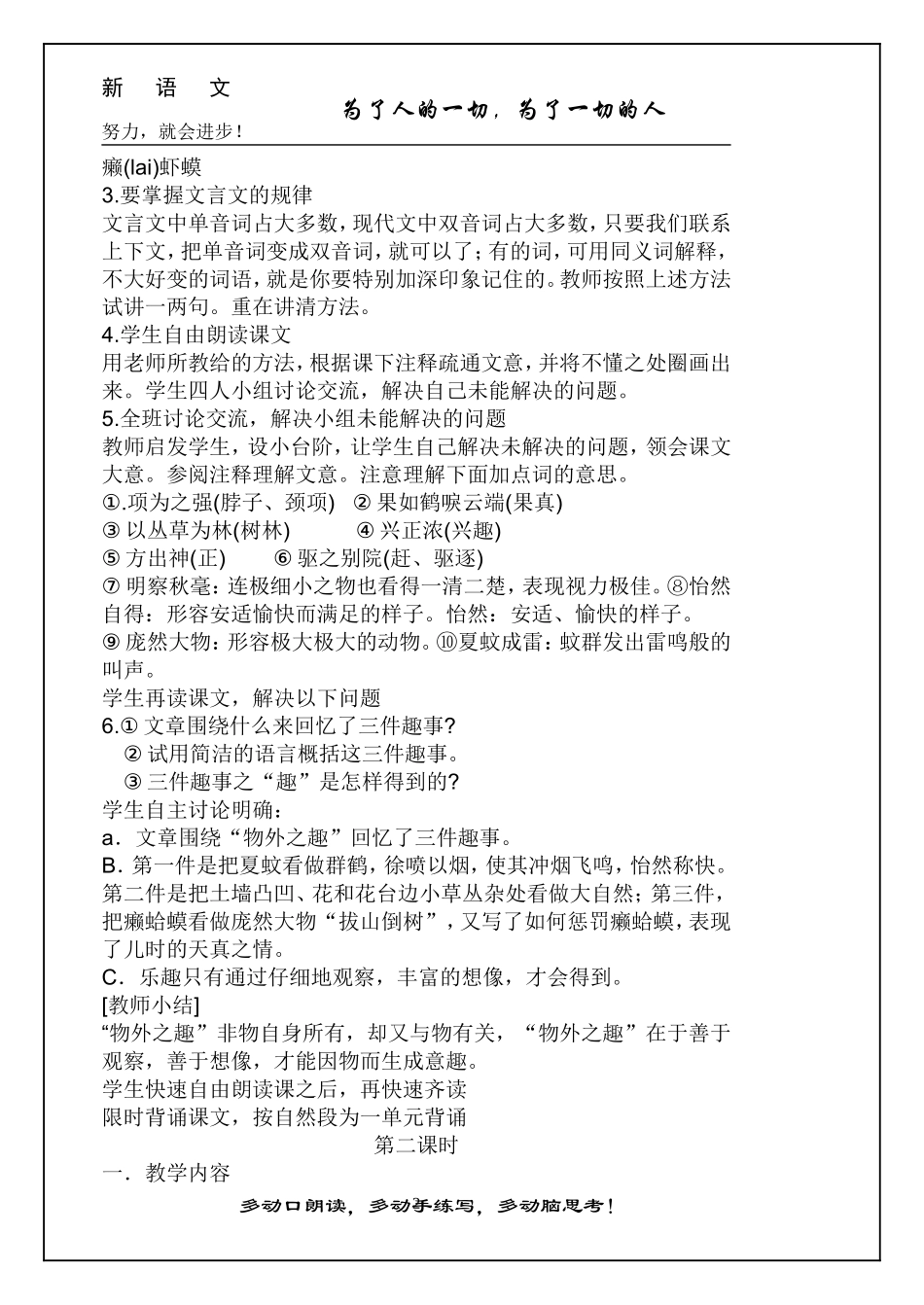 新 语 文

为了人的一切，为了一切的人

努力，就会进步！

癞(lai)虾蟆

3.要掌握文言文的规律

文言文中单音词占大多数，现代文中双音词占大多数，只要我们联系上下文，把单音词变成双音词，就可以了；有的词，可用同义词解释，不大好变的词语，就是你要特别加深印象记住的。教师按照上述方法试讲一两句。重在讲清方法。

4.学生自由朗读课文

用老师所教给的方法，根据课下注释疏通文意，并将不懂之处圈画出来。学生四人小组讨论交流，解决自己未能解决的问题。

5.全班讨论交流，解决小组未能解决的问题

教师启发学生，设小台阶，让学生自己解决未解决的问题，领会课文大意。参阅注释理解文意。注意理解下面加点词的意思。

①.项为之强(脖子、颈项) ② 果如鹤唳云端(果真)

③ 以丛草为林(树林) ④ 兴正浓(兴趣)

⑤ 方出神(正) ⑥ 驱之别院(赶、驱逐)

⑦ 明察秋毫：连极细小之物也看得一清二楚，表现视力极佳。⑧怡然自得：形容安适愉快而满足的样子。怡然：安适、愉快的样子。

⑨ 庞然大物：形容极大极大的动物。⑩夏蚊成雷：蚊群发出雷鸣般的叫声。

学生再读课文，解决以下问题

6.① 文章围绕什么来回忆了三件趣事？

② 试用简洁的语言概括这三件趣事。

③ 三件趣事之“趣”是怎样得到的？

学生自主讨论明确：

a．文章围绕“物外之趣”回忆了三件趣事。

B．第一件是把夏蚊看做群鹤，徐喷以烟，使其冲烟飞鸣，怡然称快。第二件是把土墙凸凹、花和花台边小草丛杂处看做大自然；第三件，把癞蛤蟆看做庞然大物“拔山倒树”，又写了如何惩罚癞蛤蟆，表现了儿时的天真之情。

C．乐趣只有通过仔细地观察，丰富的想像，才会得到。

[教师小结]

“物外之趣”非物自身所有，却又与物有关，“物外之趣”在于善于观察，善于想像，才能因物而生成意趣。

学生快速自由朗读课之后，再快速齐读

限时背诵课文，按自然段为一单元背诵

第二课时

一．教学内容

多动口朗读，多动手练写，多动脑思考！